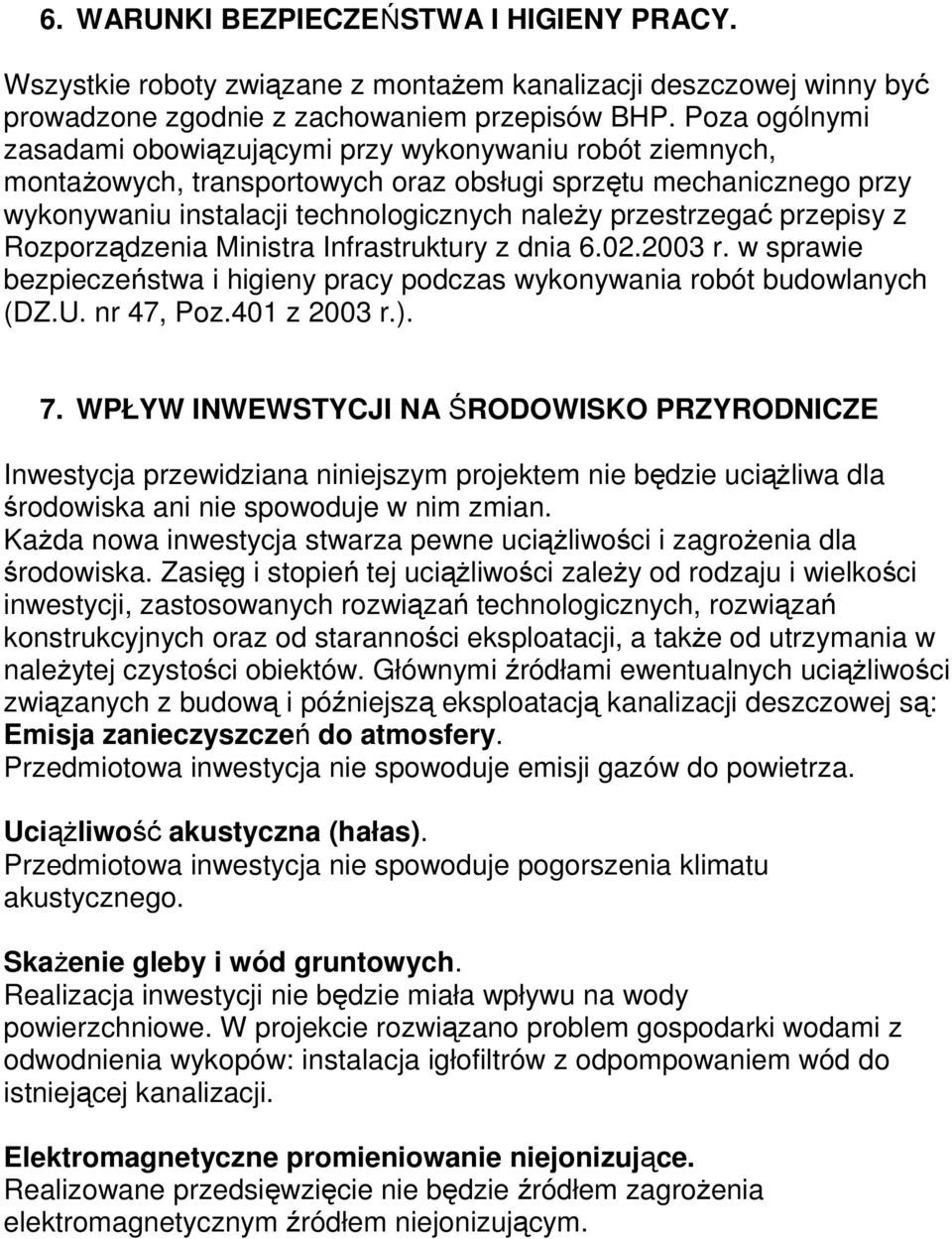 6. WARUNKI BEZPIECZEŃSTWA I HIGIENY PRACY.

Wszystkie roboty związane z montażem kanalizacji deszczowej winny być prowadzone zgodnie z zachowaniem przepisów BHP. Poza ogólnymi zasadami obowiązującymi przy wykonywaniu robót ziemnych, montażowych, transportowych oraz obsługi sprzętu mechanicznego przy wykonywaniu instalacji technologicznych należy przestrzegać przepisy z Rozporządzenia Ministra Infrastruktury z dnia 6.02.2003 r. w sprawie bezpieczeństwa i higieny pracy podczas wykonywania robót budowlanych (DZ.U. nr 47, Poz.401 z 2003 r.).

7. WPŁYW INWEWSTYCJI NA ŚRODOWISKO PRZYRODNICZE

Inwestycja przewidziana niniejszym projektem nie będzie uciążliwa dla środowiska ani nie spowoduje w nim zmian.
Każda nowa inwestycja stwarza pewne uciążliwości i zagrożenia dla środowiska. Zasięg i stopień tej uciążliwości zależy od rodzaju i wielkości inwestycji, zastosowanych rozwiązań technologicznych, rozwiązań konstrukcyjnych oraz od staranności eksploatacji, a także od utrzymania w należytej czystości obiektów. Głównymi źródłami ewentualnych uciążliwości związanych z budową i późniejszą eksploatacją kanalizacji deszczowej są:
Emisja zanieczyszczeń do atmosfery.
Przedmiotowa inwestycja nie spowoduje emisji gazów do powietrza.

Uciążliwość akustyczna (hałas).
Przedmiotowa inwestycja nie spowoduje pogorszenia klimatu akustycznego.

Skażenie gleby i wód gruntowych.
Realizacja inwestycji nie będzie miała wpływu na wody powierzchniowe. W projekcie rozwiązano problem gospodarki wodami z odwodnienia wykopów: instalacja igłofiltrów z odpompowaniem wód do istniejącej kanalizacji.

Elektromagnetyczne promieniowanie niejonizujące.
Realizowane przedsięwzięcie nie będzie źródłem zagrożenia elektromagnetycznym źródłem niejonizującym.